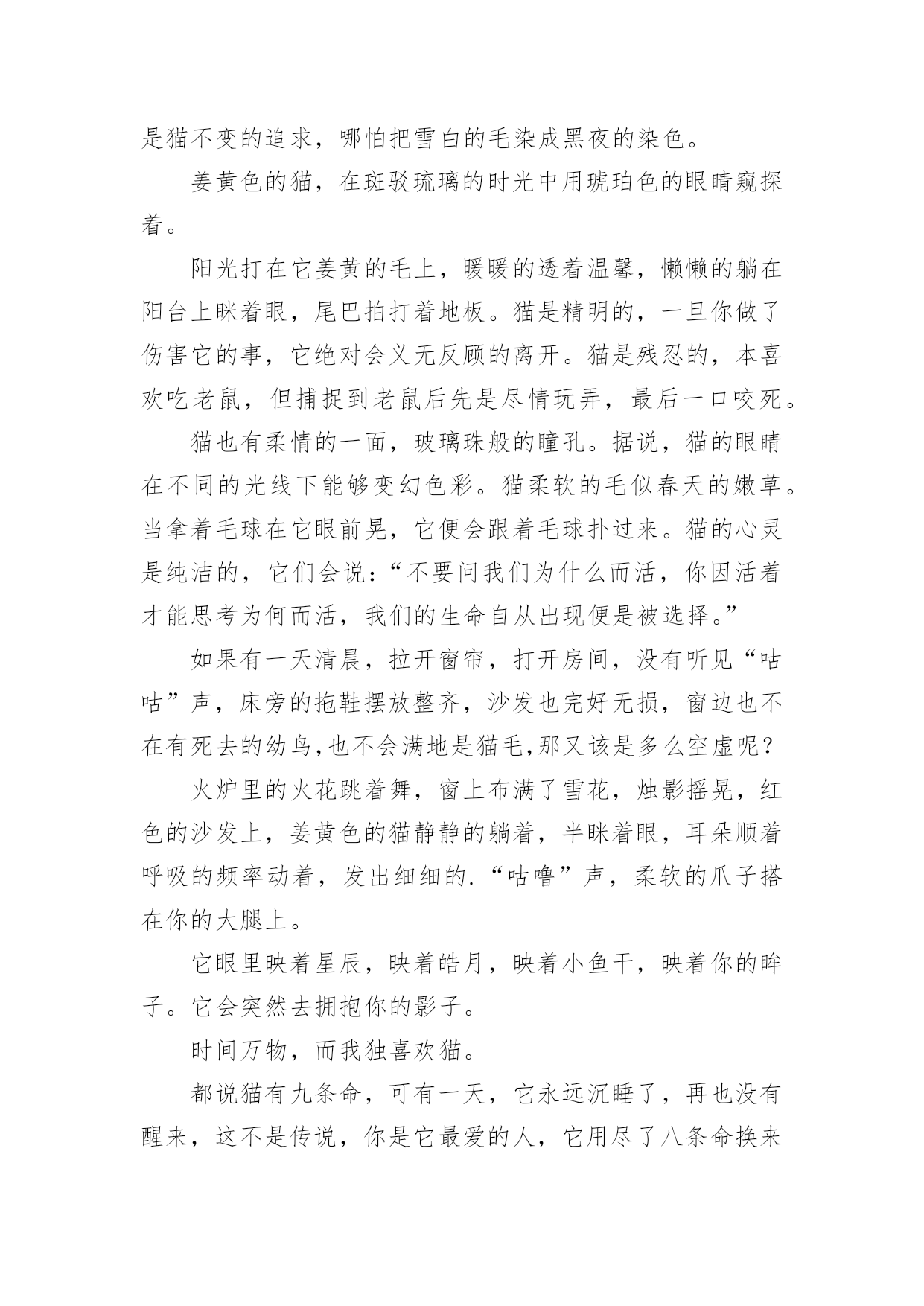 是猫不变的追求，哪怕把雪白的毛染成黑夜的染色。

姜黄色的猫，在斑驳琉璃的时光中用琥珀色的眼睛窥探着。

阳光打在它姜黄的毛上，暖暖的透着温馨，懒懒的躺在阳台上眯着眼，尾巴拍打着地板。猫是精明的，一旦你做了伤害它的事，它绝对会义无反顾的离开。猫是残忍的，本喜欢吃老鼠，但捕捉到老鼠后先是尽情玩弄，最后一口咬死。

猫也有柔情的一面，玻璃珠般的瞳孔。据说，猫的眼睛在不同的光线下能够变幻色彩。猫柔软的毛似春天的嫩草。当拿着毛球在它眼前晃，它便会跟着毛球扑过来。猫的心灵是纯洁的，它们会说：“不要问我们为什么而活，你因活着才能思考为何而活，我们的生命自从出现便是被选择。”

如果有一天清晨，拉开窗帘，打开房间，没有听见“咕咕”声，床旁的拖鞋摆放整齐，沙发也完好无损，窗边也不在有死去的幼鸟,也不会满地是猫毛,那又该是多么空虚呢？

火炉里的火花跳着舞，窗上布满了雪花，烛影摇晃，红色的沙发上，姜黄色的猫静静的躺着，半眯着眼，耳朵顺着呼吸的频率动着，发出细细的.“咕噜”声，柔软的爪子搭在你的大腿上。

它眼里映着星辰，映着皓月，映着小鱼干，映着你的眸子。它会突然去拥抱你的影子。

时间万物，而我独喜欢猫。

都说猫有九条命，可有一天，它永远沉睡了，再也没有醒来，这不是传说，你是它最爱的人，它用尽了八条命换来